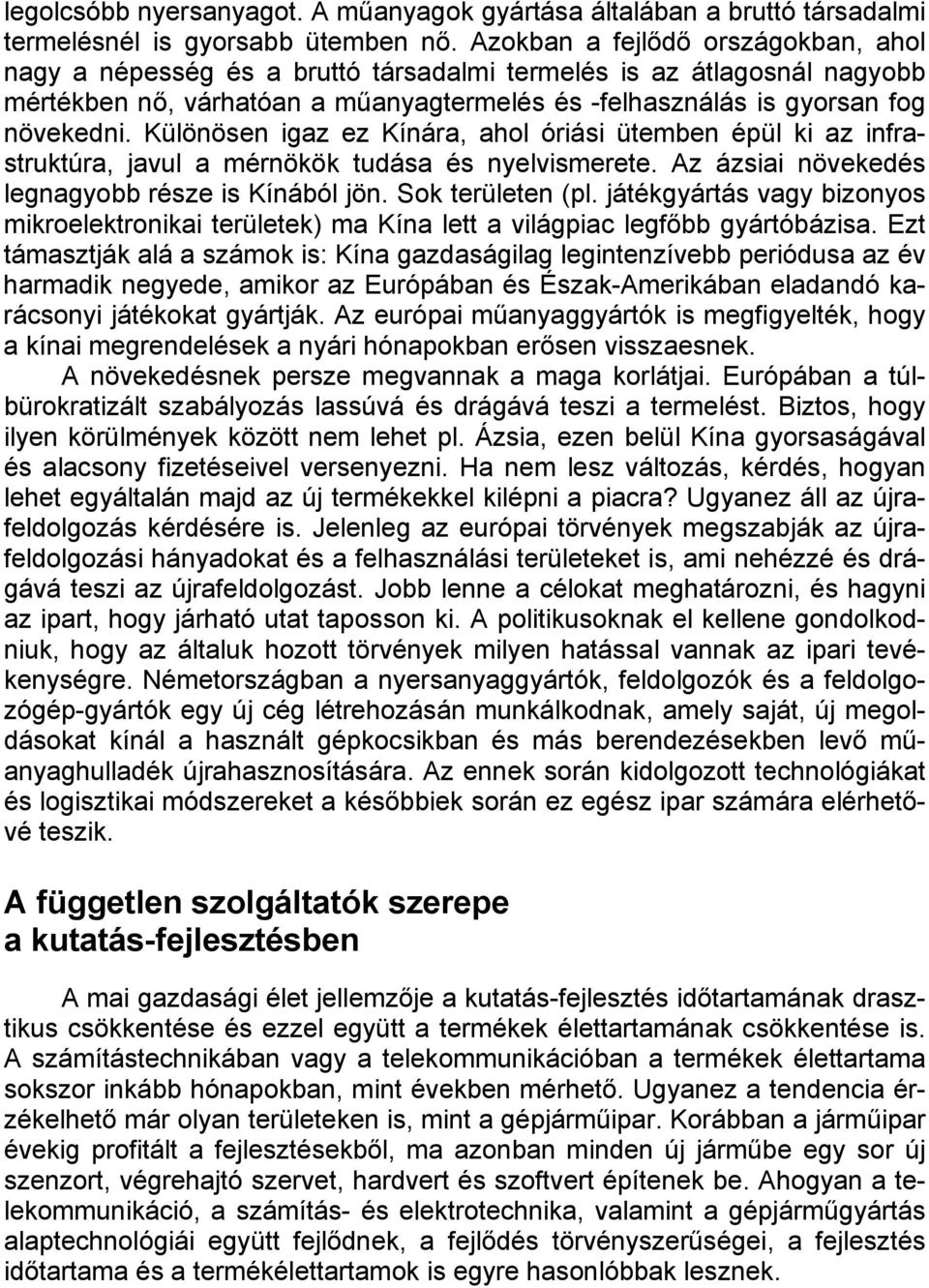 legolcsóbb nyersanyagot. A műanyagok gyártása általában a bruttó társadalmi termelésnél is gyorsabb ütemben nő. Azokban a fejlődő országokban, ahol nagy a népesség és a bruttó társadalmi termelés is az átlagosnál nagyobb mértékben nő, várhatóan a műanyagtermelés és -felhasználás is gyorsan fog növekedni. Különösen igaz ez Kínára, ahol óriási ütemben épül ki az infrastruktúra, javul a mérnökök tudása és nyelvismerete. Az ázsiai növekedés legnagyobb része is Kínából jön. Sok területen (pl. játékgyártás vagy bizonyos mikroelektronikai területek) ma Kína lett a világpiac legfőbb gyártóbázisa. Ezt támasztják alá a számok is: Kína gazdaságilag legintenzívebb periódusa az év harmadik negyede, amikor az Európában és Észak-Amerikában eladandó karácsonyi játékokat gyártják. Az európai műanyaggyártók is megfigyelték, hogy a kínai megrendelések a nyári hónapokban erősen visszaesnek.

A növekedésnek persze megvannak a maga korlátjai. Európában a túlbürokratizált szabályozás lassúvá és drágává teszi a termelést. Biztos, hogy ilyen körülmények között nem lehet pl. Ázsia, ezen belül Kína gyorsaságával és alacsony fizetéseivel versenyezni. Ha nem lesz változás, kérdés, hogyan lehet egyáltalán majd az új termékekkel kilépni a piacra? Ugyanez áll az újrafeldolgozás kérdésére is. Jelenleg az európai törvények megszabják az újrafeldolgozási hányadokat és a felhasználási területeket is, ami nehézzé és drágává teszi az újrafeldolgozást. Jobb lenne a célokat meghatározni, és hagyni az ipart, hogy járható utat taposson ki. A politikusoknak el kellene gondolkodniuk, hogy az általuk hozott törvények milyen hatással vannak az ipari tevékenységre. Németországban a nyersanyaggyártók, feldolgozók és a feldolgozógép-gyártók egy új cég létrehozásán munkálkodnak, amely saját, új megoldásokat kínál a használt gépkocsikban és más berendezésekben levő műanyaghulladék újrahasznosítására. Az ennek során kidolgozott technológiákat és logisztikai módszereket a későbbiek során az egész ipar számára elérhetővé teszik.

A független szolgáltatók szerepe a kutatás-fejlesztésben

A mai gazdasági élet jellemzője a kutatás-fejlesztés időtartamának drasztikus csökkentése és ezzel együtt a termékek élettartamának csökkentése is. A számítástechnikában vagy a telekommunikációban a termékek élettartama sokszor inkább hónapokban, mint években mérhető. Ugyanez a tendencia érzékelhető már olyan területeken is, mint a gépjárműipar. Korábban a járműipar évekig profitált a fejlesztésekből, ma azonban minden új járműbe egy sor új szenzort, végrehajtó szervet, hardvert és szoftvert építenek be. Ahogyan a telekommunikáció, a számítás- és elektrotechnika, valamint a gépjárműgyártás alaptechnológiái együtt fejlődnek, a fejlődés törvényszerűségei, a fejlesztés időtartama és a termékélettartamok is egyre hasonlóbbak lesznek.